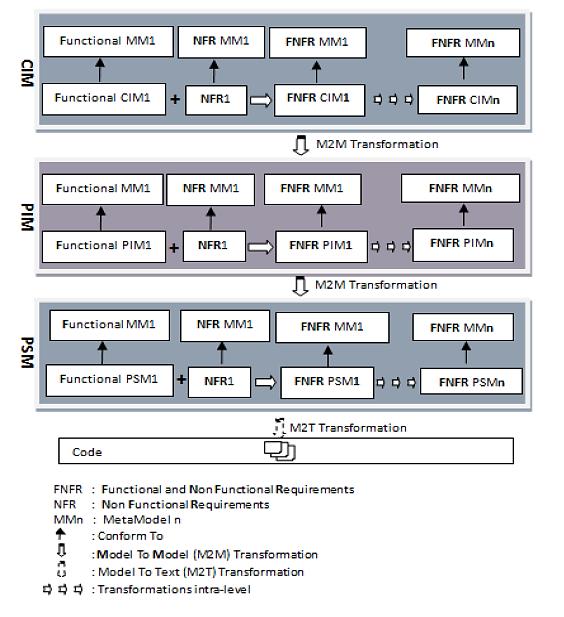 CIM

Functional MM1
NFR MM1
FNFR MM1
FNFR MMn

Functional CIM1 + NFR1
FNFR CIM1
FNFR CIMn

M2M Transformation

PIM

Functional MM1
NFR MM1
FNFR MM1
FNFR MMn

Functional PIM1 + NFR1
FNFR PIM1
FNFR PIMn

M2M Transformation

PSM

Functional MM1
NFR MM1
FNFR MM1
FNFR MMn

Functional PSM1 + NFR1
FNFR PSM1
FNFR PSMn

M2T Transformation

Code

FNFR : Functional and Non Functional Requirements
NFR : Non Functional Requirements
MMn : MetaModel n
: Conform To
: Model To Model (M2M) Transformation
: Model To Text (M2T) Transformation
: Transformations intra-level